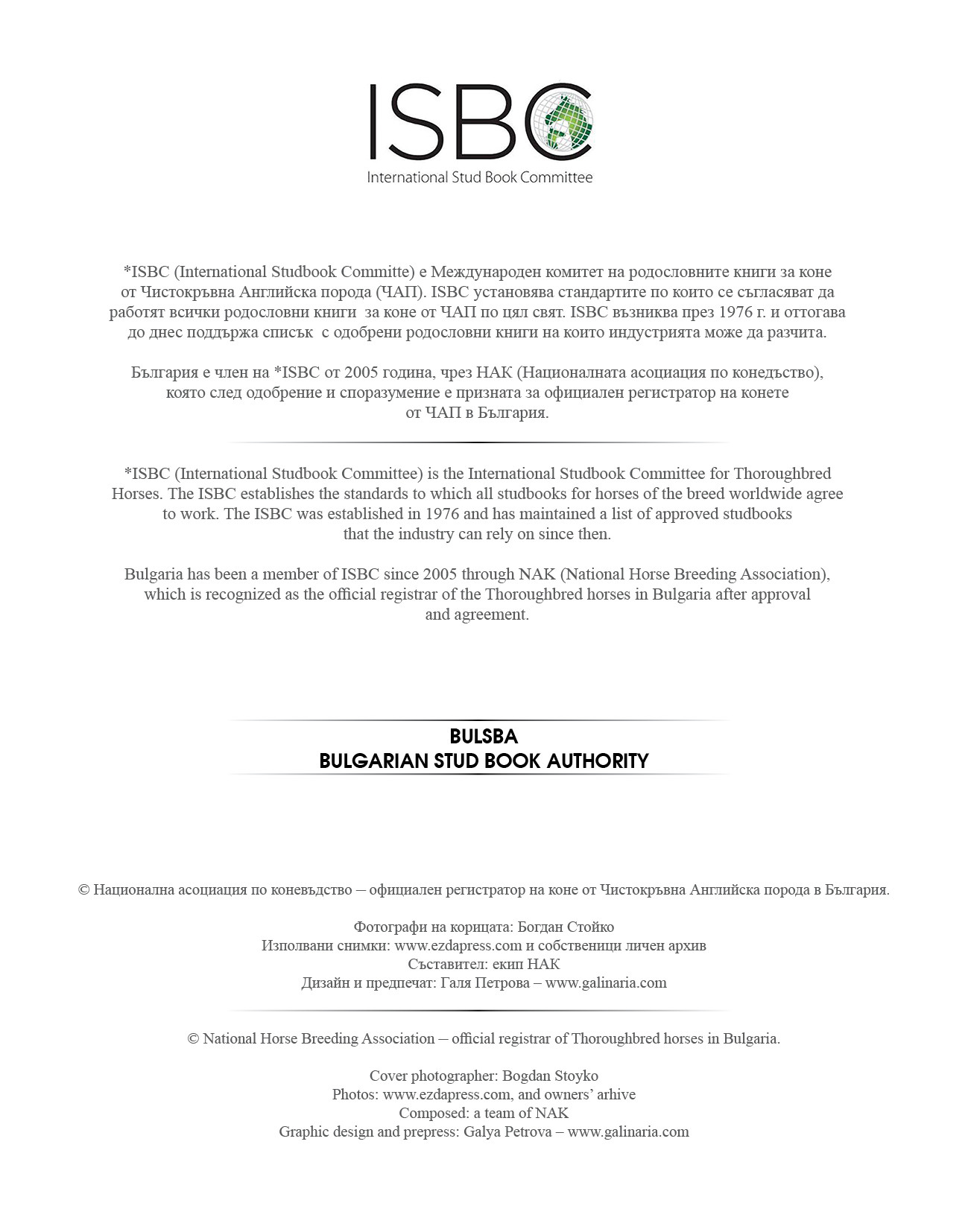 ISBC
International Stud Book Committee

*ISBC (International Studbook Committe) е Международен комитет на родословните книги за коне от Чистокръвна Английска порода (ЧАП). ISBC установява стандартите по които се съгласяват да работят всички родословни книги за коне от ЧАП по цял свят. ISBC възниква през 1976 г. и оттогава до днес поддържа списък с одобрени родословни книги на които индустрията може да разчита.

България е член на *ISBC от 2005 година, чрез НАК (Националната асоциация по конедъство), която след одобрение и споразумение е призната за официален регистратор на конете от ЧАП в България.

*ISBC (International Studbook Committee) is the International Studbook Committee for Thoroughbred Horses. The ISBC establishes the standards to which all studbooks for horses of the breed worldwide agree to work. The ISBC was established in 1976 and has maintained a list of approved studbooks that the industry can rely on since then.

Bulgaria has been a member of ISBC since 2005 through NAK (National Horse Breeding Association), which is recognized as the official registrar of the Thoroughbred horses in Bulgaria after approval and agreement.

BULSBA
BULGARIAN STUD BOOK AUTHORITY

© Национална асоциация по коневъдство – официален регистратор на коне от Чистокръвна Английска порода в България.

Фотографи на корицата: Богдан Стойко
Изполвани снимки: www.ezdapress.com и собственици личен архив
Съставител: екип НАК
Дизайн и предпечат: Галя Петрова – www.galinaria.com

© National Horse Breeding Association – official registrar of Thoroughbred horses in Bulgaria.

Cover photographer: Bogdan Stoyko
Photos: www.ezdapress.com, and owners' arhive
Composed: a team of NAK
Graphic design and prepress: Galya Petrova – www.galinaria.com